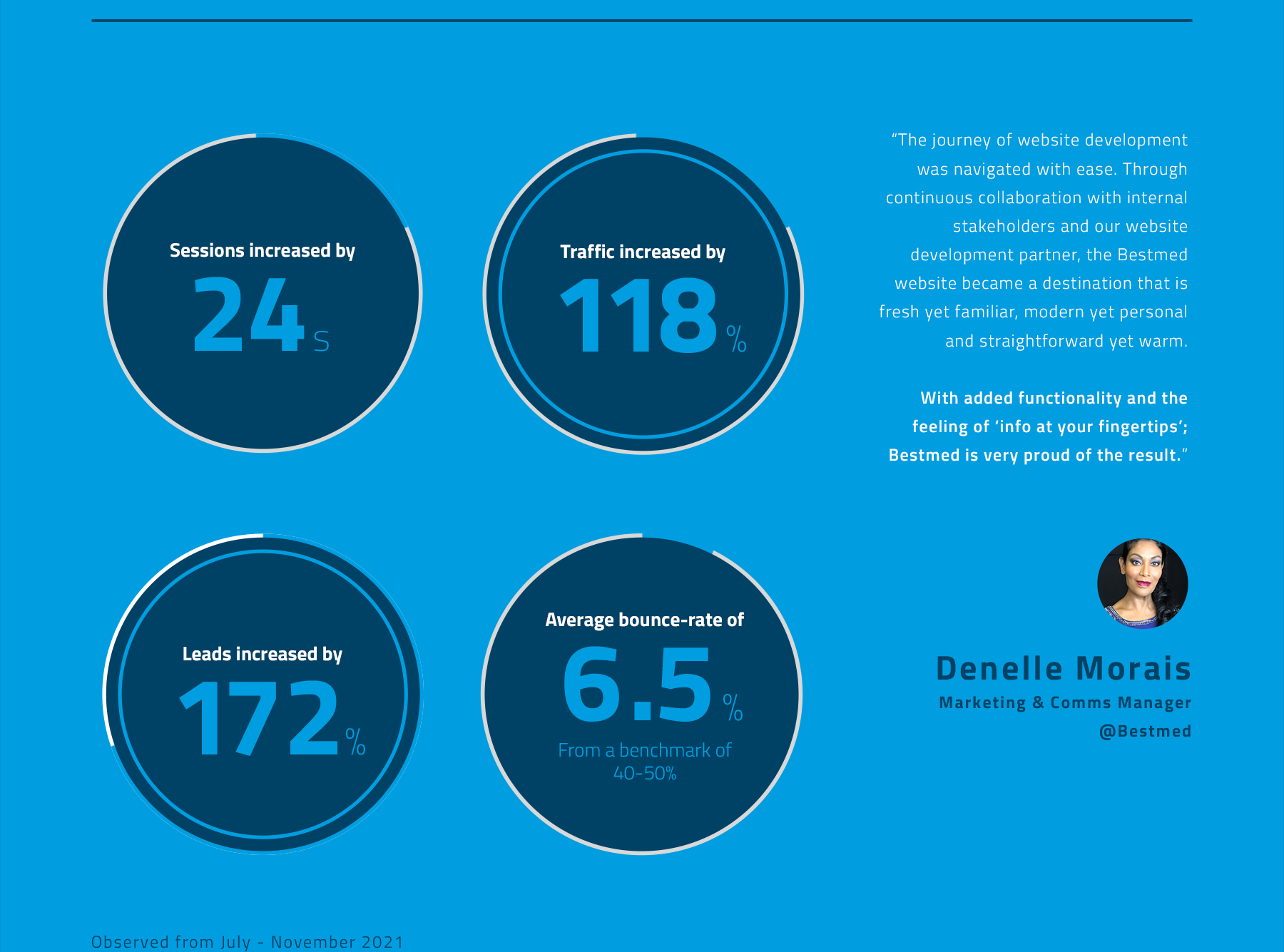 Sessions increased by

24 s

Traffic increased by

118 %

Leads increased by

172 %

Average bounce-rate of

6.5 %

From a benchmark of 40-50%

"The journey of website development was navigated with ease. Through continuous collaboration with internal stakeholders and our website development partner, the Bestmed website became a destination that is fresh yet familiar, modern yet personal and straightforward yet warm.

With added functionality and the feeling of 'info at your fingertips'; Bestmed is very proud of the result."

Denelle Morais

Marketing & Comms Manager

@Bestmed

Observed from July - November 2021